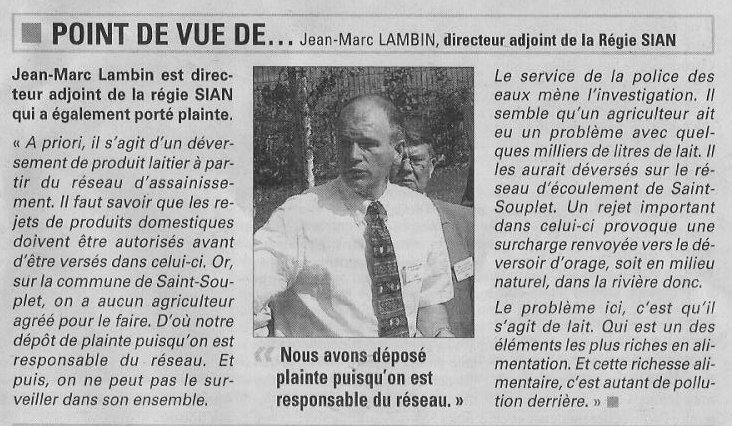 POINT DE VUE DE... Jean-Marc LAMBIN, directeur adjoint de la Régie SIAN

Jean-Marc Lambin est directeur adjoint de la régie SIAN qui a également porté plainte.

« A priori, il s'agit d'un déversement de produit laitier à partir du réseau d'assainissement. Il faut savoir que les rejets de produits domestiques doivent être autorisés avant d'être versés dans celui-ci. Or, sur la commune de Saint-Souplet, on a aucun agriculteur agréé pour le faire. D'où notre dépôt de plainte puisqu'on est responsable du réseau. Et puis, on ne peut pas le surveiller dans son ensemble.

« Nous avons déposé plainte puisqu'on est responsable du réseau. »

Le service de la police des eaux mène l'investigation. Il semble qu'un agriculteur ait eu un problème avec quelques milliers de litres de lait. Il les aurait déversés sur le réseau d'écoulement de Saint-Souplet. Un rejet important dans celui-ci provoque une surcharge renvoyée vers le déversoir d'orage, soit en milieu naturel, dans la rivière donc.

Le problème ici, c'est qu'il s'agit de lait. Qui est un des éléments les plus riches en alimentation. Et cette richesse alimentaire, c'est autant de pollution derrière. »